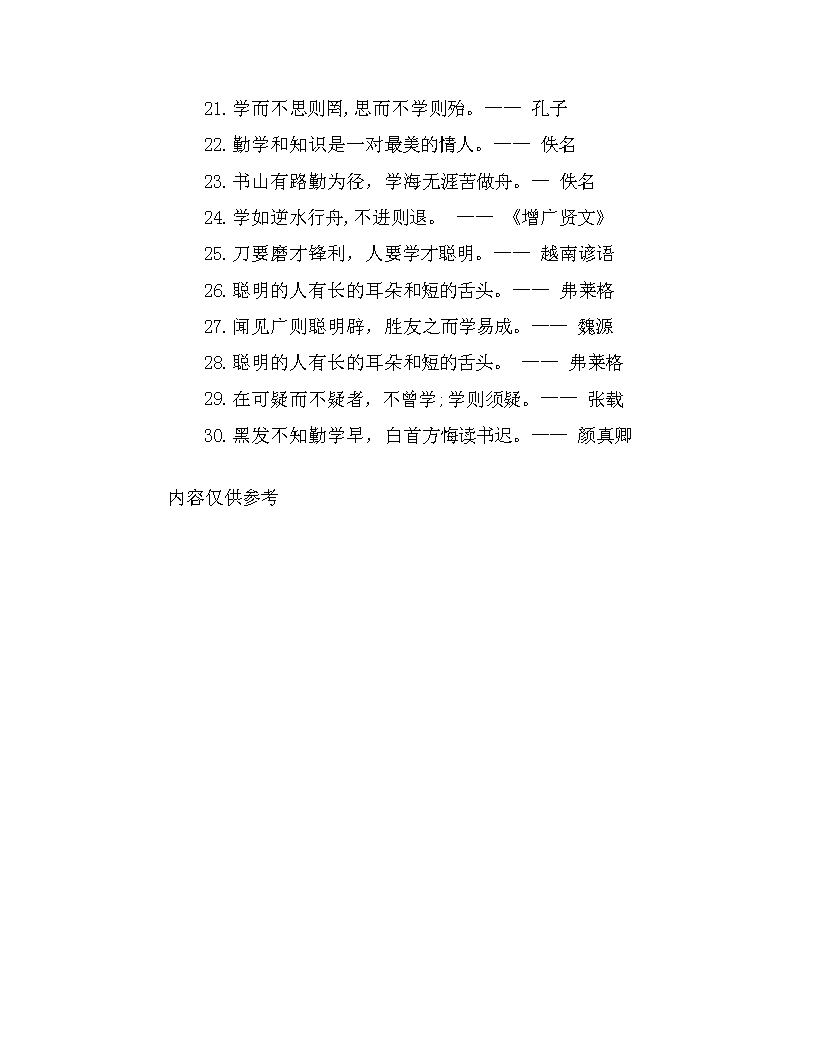 21. 学而不思则罔, 思而不学则殆。—— 孔子

22. 勤学和知识是一对最美的情人。—— 佚名

23. 书山有路勤为径，学海无涯苦做舟。— 佚名

24. 学如逆水行舟, 不进则退。 —— 《增广贤文》

25. 刀要磨才锋利，人要学才聪明。—— 越南谚语

26. 聪明的人有长的耳朵和短的舌头。—— 弗莱格

27. 闻见广则聪明辟，胜友之而学易成。—— 魏源

28. 聪明的人有长的耳朵和短的舌头。 —— 弗莱格

29. 在可疑而不疑者，不曾学; 学则须疑。—— 张载

30. 黑发不知勤学早，白首方悔读书迟。—— 颜真卿

内容仅供参考